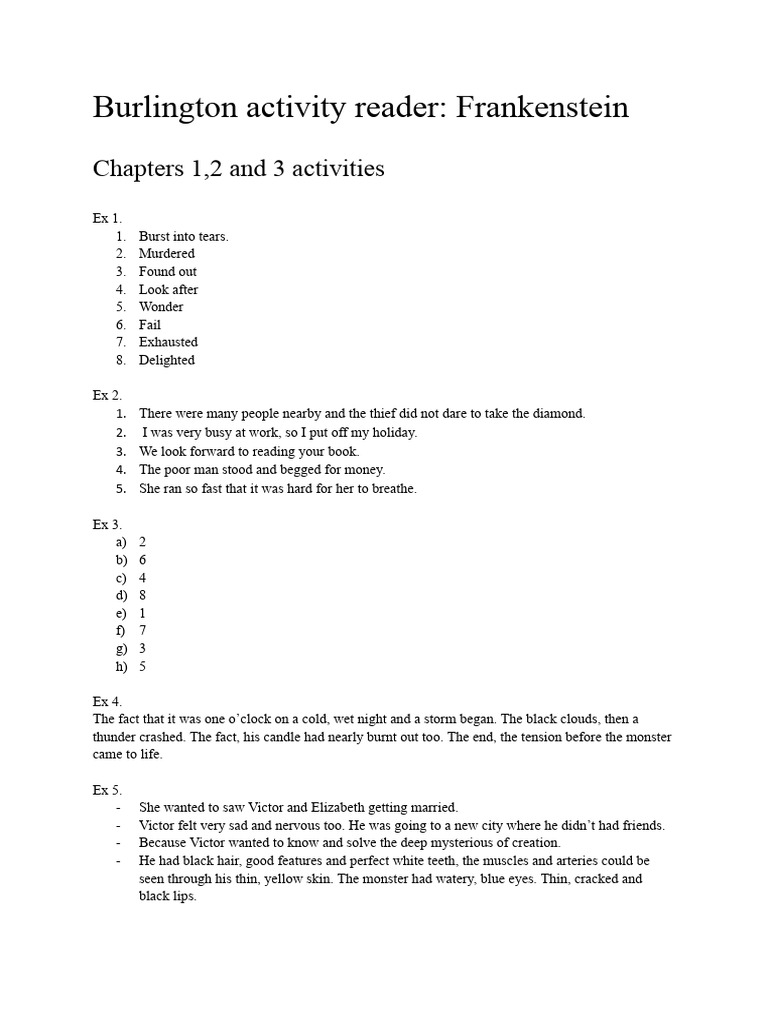 Burlington activity reader: Frankenstein

Chapters 1,2 and 3 activities

Ex 1.
1. Burst into tears.
2. Murdered
3. Found out
4. Look after
5. Wonder
6. Fail
7. Exhausted
8. Delighted

Ex 2.
1. There were many people nearby and the thief did not dare to take the diamond.
2. I was very busy at work, so I put off my holiday.
3. We look forward to reading your book.
4. The poor man stood and begged for money.
5. She ran so fast that it was hard for her to breathe.

Ex 3.
a) 2
b) 6
c) 4
d) 8
e) 1
f) 7
g) 3
h) 5

Ex 4.
The fact that it was one o'clock on a cold, wet night and a storm began. The black clouds, then a thunder crashed. The fact, his candle had nearly burnt out too. The end, the tension before the monster came to life.

Ex 5.
- She wanted to saw Victor and Elizabeth getting married.
- Victor felt very sad and nervous too. He was going to a new city where he didn't had friends.
- Because Victor wanted to know and solve the deep mysterious of creation.
- He had black hair, good features and perfect white teeth, the muscles and arteries could be seen through his thin, yellow skin. The monster had watery, blue eyes. Thin, cracked and black lips.